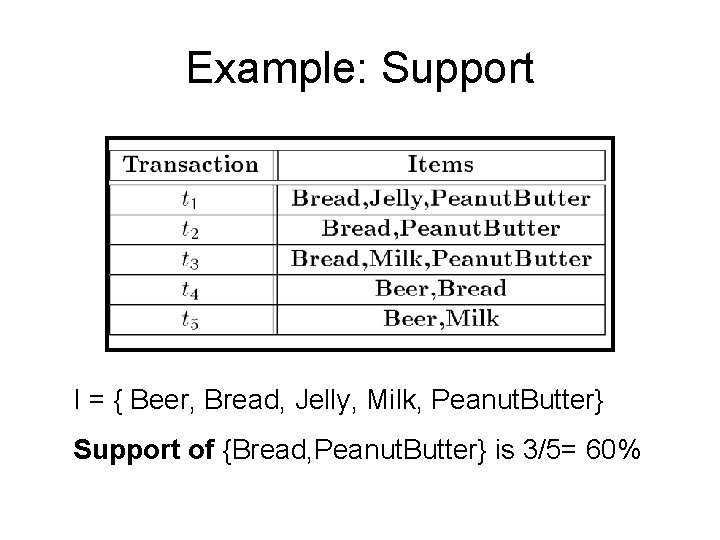 Example: Support

| Transaction | Items |
|---|---|
| $t_1$ | Bread,Jelly,PeanutButter |
| $t_2$ | Bread,PeanutButter |
| $t_3$ | Bread,Milk,PeanutButter |
| $t_4$ | Beer,Bread |
| $t_5$ | Beer,Milk |

I = { Beer, Bread, Jelly, Milk, PeanutButter}

Support of {Bread,PeanutButter} is 3/5= 60%